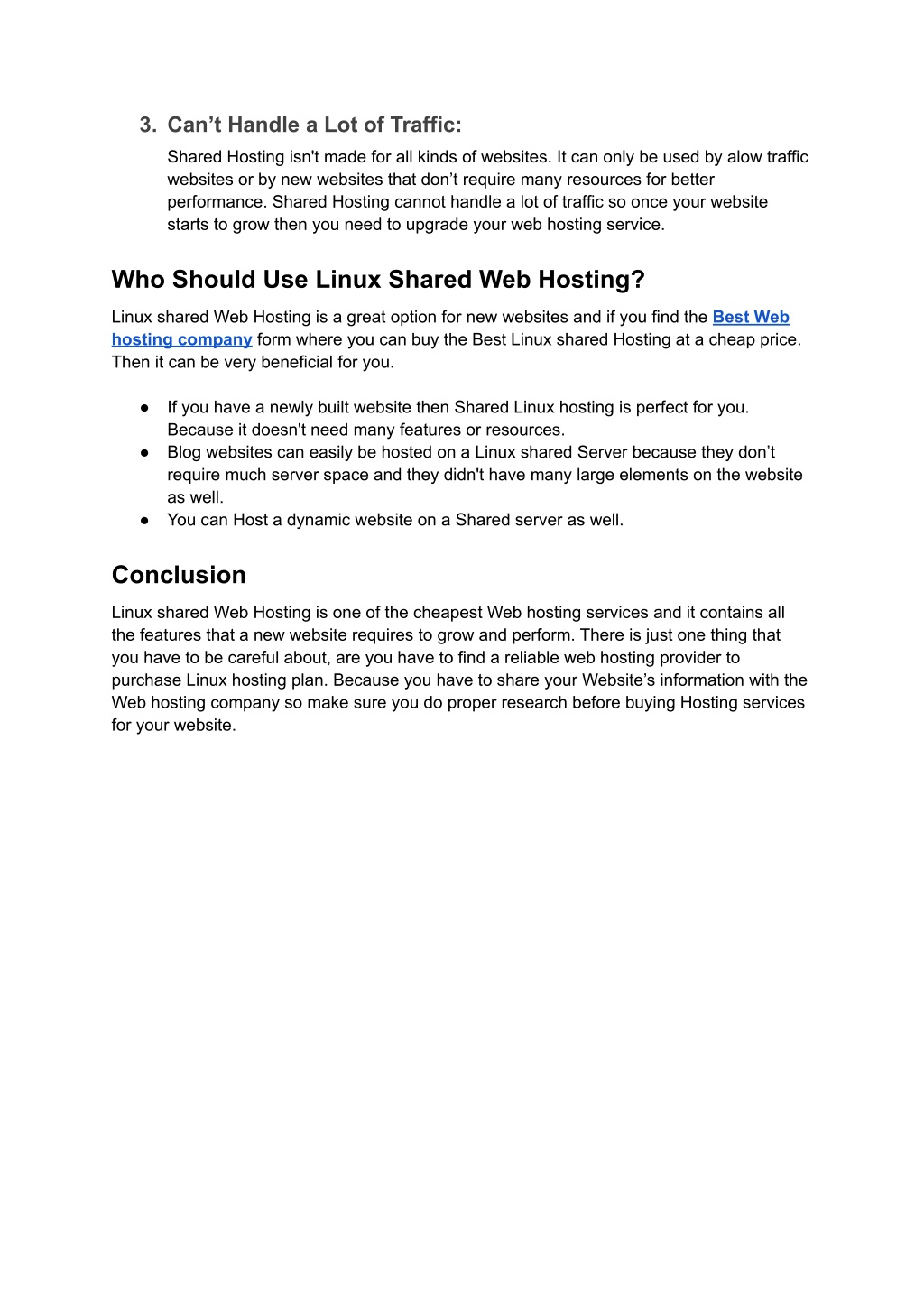 3. Can’t Handle a Lot of Traffic:
Shared Hosting isn't made for all kinds of websites. It can only be used by alow traffic websites or by new websites that don’t require many resources for better performance. Shared Hosting cannot handle a lot of traffic so once your website starts to grow then you need to upgrade your web hosting service.

Who Should Use Linux Shared Web Hosting?

Linux shared Web Hosting is a great option for new websites and if you find the Best Web hosting company form where you can buy the Best Linux shared Hosting at a cheap price. Then it can be very beneficial for you.

● If you have a newly built website then Shared Linux hosting is perfect for you. Because it doesn't need many features or resources.
● Blog websites can easily be hosted on a Linux shared Server because they don’t require much server space and they didn't have many large elements on the website as well.
● You can Host a dynamic website on a Shared server as well.

Conclusion

Linux shared Web Hosting is one of the cheapest Web hosting services and it contains all the features that a new website requires to grow and perform. There is just one thing that you have to be careful about, are you have to find a reliable web hosting provider to purchase Linux hosting plan. Because you have to share your Website’s information with the Web hosting company so make sure you do proper research before buying Hosting services for your website.